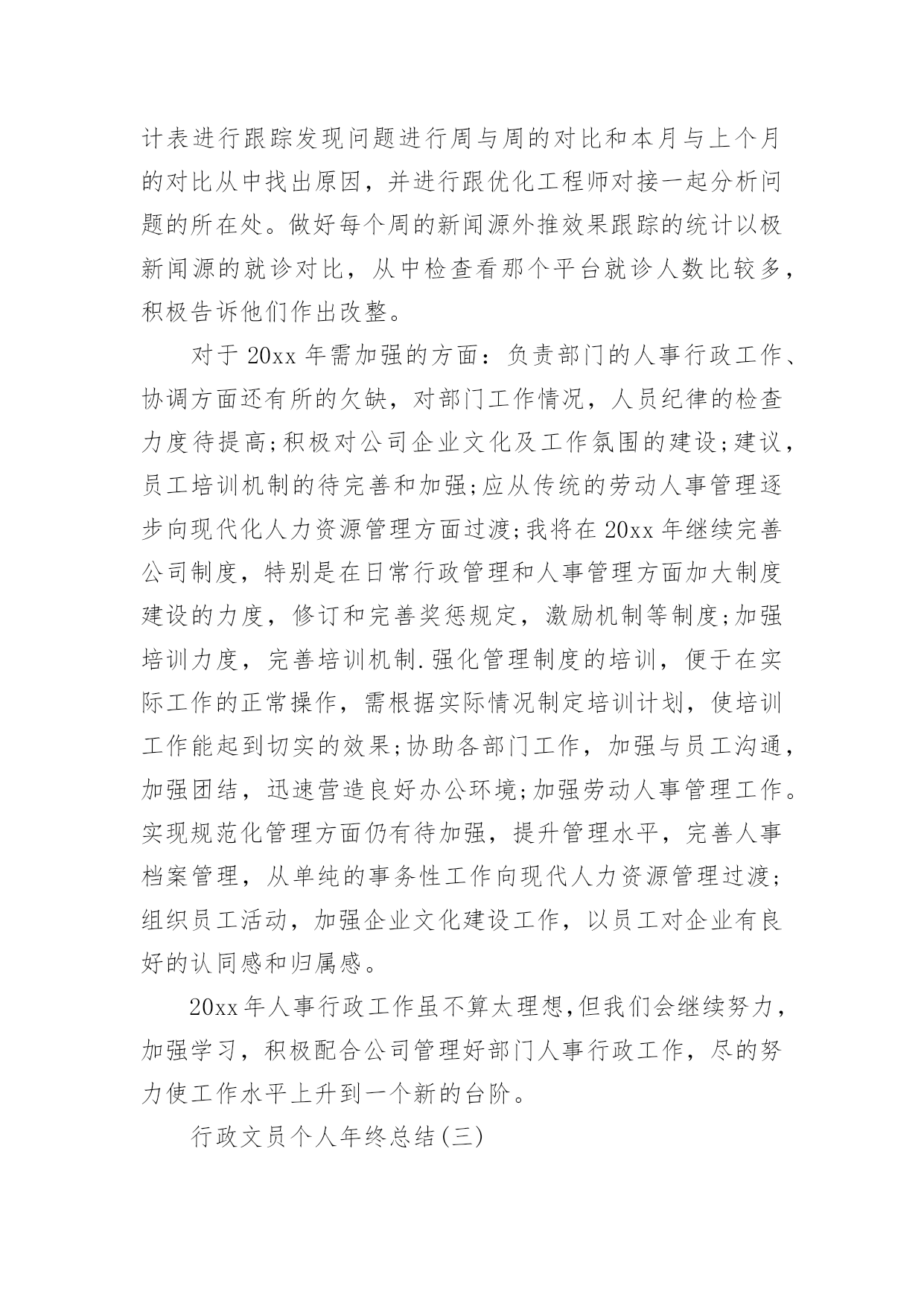 计表进行跟踪发现问题进行周与周的对比和本月与上个月的对比从中找出原因，并进行跟优化工程师对接一起分析问题的所在处。做好每个周的新闻源外推效果跟踪的统计以极新闻源的就诊对比，从中检查看那个平台就诊人数比较多，积极告诉他们作出改整。

对于 20xx 年需加强的方面：负责部门的人事行政工作、协调方面还有所的欠缺，对部门工作情况，人员纪律的检查力度待提高;积极对公司企业文化及工作氛围的建设;建议，员工培训机制的待完善和加强;应从传统的劳动人事管理逐步向现代化人力资源管理方面过渡;我将在 20xx 年继续完善公司制度，特别是在日常行政管理和人事管理方面加大制度建设的力度，修订和完善奖惩规定，激励机制等制度;加强培训力度，完善培训机制.强化管理制度的培训，便于在实际工作的正常操作，需根据实际情况制定培训计划，使培训工作能起到切实的效果;协助各部门工作，加强与员工沟通，加强团结，迅速营造良好办公环境;加强劳动人事管理工作。实现规范化管理方面仍有待加强，提升管理水平，完善人事档案管理，从单纯的事务性工作向现代人力资源管理过渡;组织员工活动，加强企业文化建设工作，以员工对企业有良好的认同感和归属感。

20xx 年人事行政工作虽不算太理想,但我们会继续努力，加强学习，积极配合公司管理好部门人事行政工作，尽的努力使工作水平上升到一个新的台阶。

行政文员个人年终总结(三)